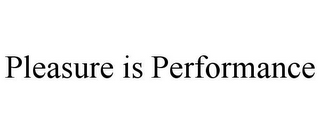 Pleasure is Performance